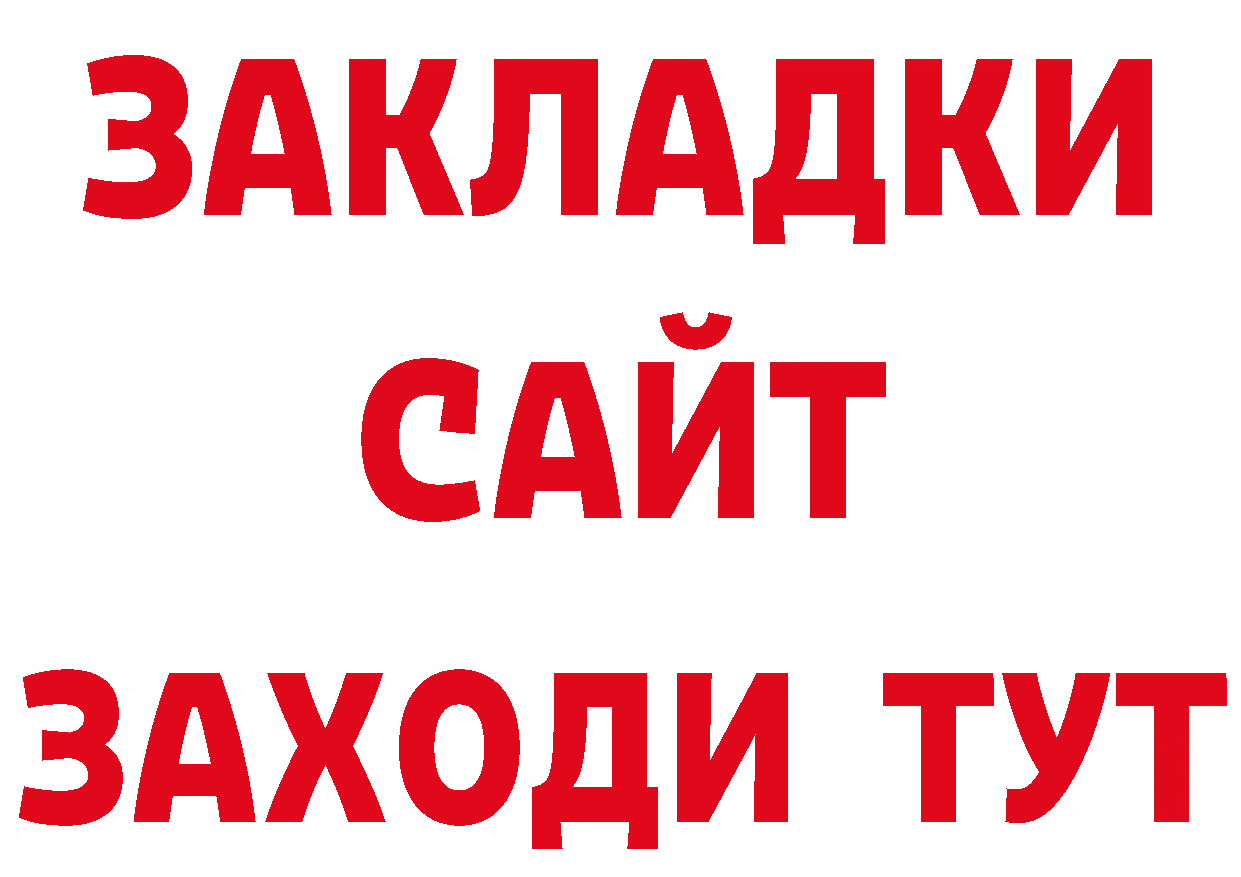 ЗАКЛАДКИ
САЙТ
ЗАХОДИ ТУТ